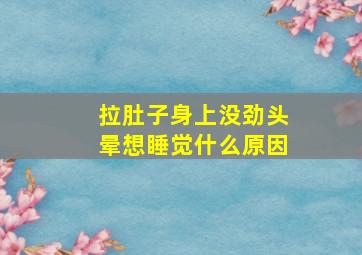 拉肚子身上没劲头晕想睡觉什么原因